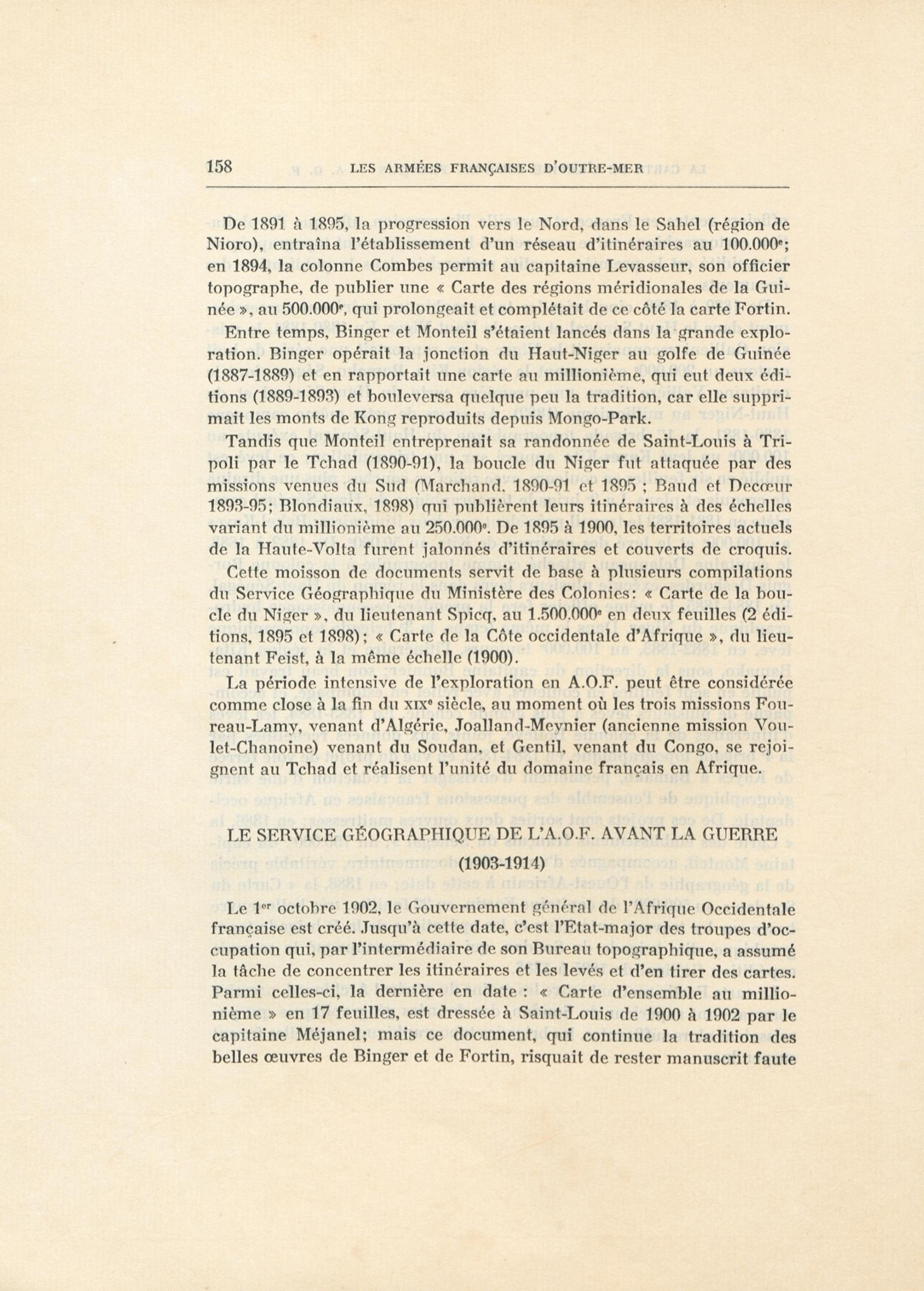 158 LES ARMÉES FRANÇAISES D'OUTRE-MER

De 1891 à 1895, la progression vers le Nord, dans le Sahel (région de Nioro), entraîna l'établissement d'un réseau d'itinéraires au 100.000$^e$; en 1894, la colonne Combes permit au capitaine Levasseur, son officier topographe, de publier une « Carte des régions méridionales de la Guinée », au 500.000$^e$, qui prolongeait et complétait de ce côté la carte Fortin.

Entre temps, Binger et Monteil s'étaient lancés dans la grande exploration. Binger opérait la jonction du Haut-Niger au golfe de Guinée (1887-1889) et en rapportait une carte au millionième, qui eut deux éditions (1889-1893) et bouleversa quelque peu la tradition, car elle supprimait les monts de Kong reproduits depuis Mongo-Park.

Tandis que Monteil entreprenait sa randonnée de Saint-Louis à Tripoli par le Tchad (1890-91), la boucle du Niger fut attaquée par des missions venues du Sud (Marchand, 1890-91 et 1895 ; Baud et Decœur 1893-95; Blondiaux, 1898) qui publièrent leurs itinéraires à des échelles variant du millionième au 250.000$^e$. De 1895 à 1900, les territoires actuels de la Haute-Volta furent jalonnés d'itinéraires et couverts de croquis.

Cette moisson de documents servit de base à plusieurs compilations du Service Géographique du Ministère des Colonies: « Carte de la boucle du Niger », du lieutenant Spicq, au 1.500.000$^e$ en deux feuilles (2 éditions, 1895 et 1898); « Carte de la Côte occidentale d'Afrique », du lieutenant Feist, à la même échelle (1900).

La période intensive de l'exploration en A.O.F. peut être considérée comme close à la fin du XIX$^e$ siècle, au moment où les trois missions Foureau-Lamy, venant d'Algérie, Joalland-Meynier (ancienne mission Voulet-Chanoine) venant du Soudan, et Gentil, venant du Congo, se rejoignent au Tchad et réalisent l'unité du domaine français en Afrique.

LE SERVICE GÉOGRAPHIQUE DE L'A.O.F. AVANT LA GUERRE
(1903-1914)

Le 1$^{er}$ octobre 1902, le Gouvernement général de l'Afrique Occidentale française est créé. Jusqu'à cette date, c'est l'Etat-major des troupes d'occupation qui, par l'intermédiaire de son Bureau topographique, a assumé la tâche de concentrer les itinéraires et les levés et d'en tirer des cartes. Parmi celles-ci, la dernière en date : « Carte d'ensemble au millionième » en 17 feuilles, est dressée à Saint-Louis de 1900 à 1902 par le capitaine Méjanel; mais ce document, qui continue la tradition des belles œuvres de Binger et de Fortin, risquait de rester manuscrit faute